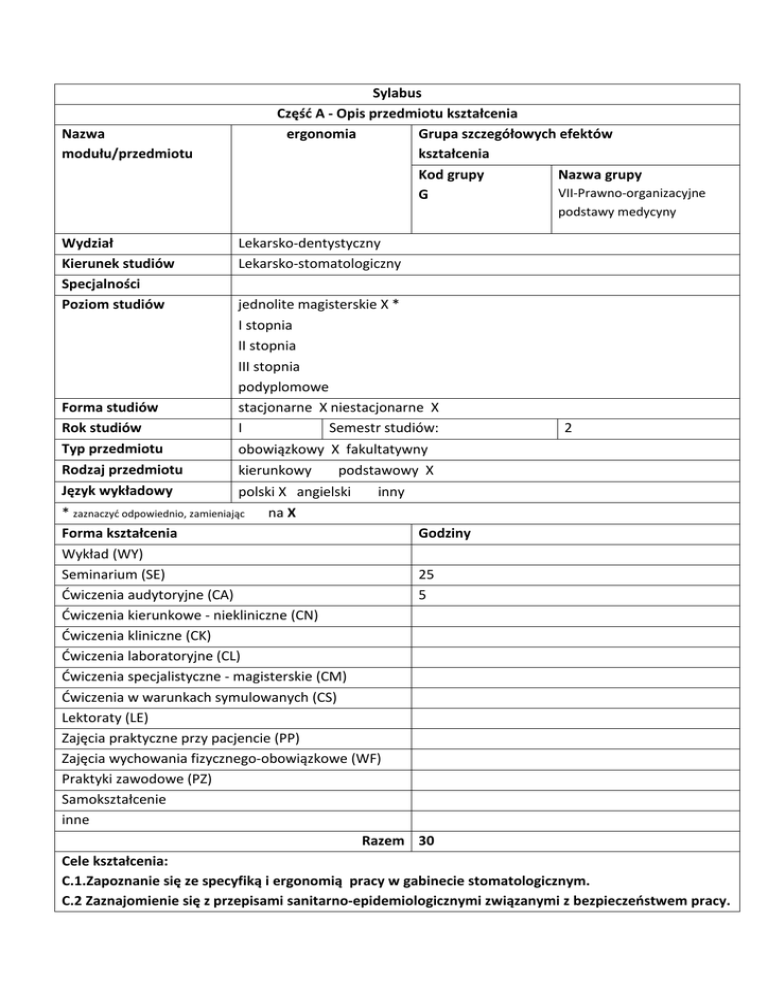 Sylabus

Część A - Opis przedmiotu kształcenia

| Nazwa modułu/przedmiotu | ergonomia | Grupa szczegółowych efektów kształcenia | |
|---|---|---|---|
| | | Kod grupy G | Nazwa grupy VII-Prawno-organizacyjne podstawy medycyny |
| Wydział | Lekarsko-dentystyczny | | |
| Kierunek studiów | Lekarsko-stomatologiczny | | |
| Specjalności | | | |
| Poziom studiów | jednolite magisterskie X * I stopnia II stopnia III stopnia podyplomowe | | |
| Forma studiów | stacjonarne X niestacjonarne X | | |
| Rok studiów | I | Semestr studiów: | 2 |
| Typ przedmiotu | obowiązkowy X fakultatywny | | |
| Rodzaj przedmiotu | kierunkowy podstawowy X | | |
| Język wykładowy | polski X angielski inny | | |

* zaznaczyć odpowiednio, zamieniając na X

| Forma kształcenia | Godziny |
|---|---|
| Wykład (WY) | |
| Seminarium (SE) | 25 |
| Ćwiczenia audytoryjne (CA) | 5 |
| Ćwiczenia kierunkowe - niekliniczne (CN) | |
| Ćwiczenia kliniczne (CK) | |
| Ćwiczenia laboratoryjne (CL) | |
| Ćwiczenia specjalistyczne - magisterskie (CM) | |
| Ćwiczenia w warunkach symulowanych (CS) | |
| Lektoraty (LE) | |
| Zajęcia praktyczne przy pacjencie (PP) | |
| Zajęcia wychowania fizycznego-obowiązkowe (WF) | |
| Praktyki zawodowe (PZ) | |
| Samokształcenie | |
| inne | |
| Razem | 30 |

Cele kształcenia:
C.1.Zapoznanie się ze specyfiką i ergonomią pracy w gabinecie stomatologicznym.
C.2 Zaznajomienie się z przepisami sanitarno-epidemiologicznymi związanymi z bezpieczeństwem pracy.